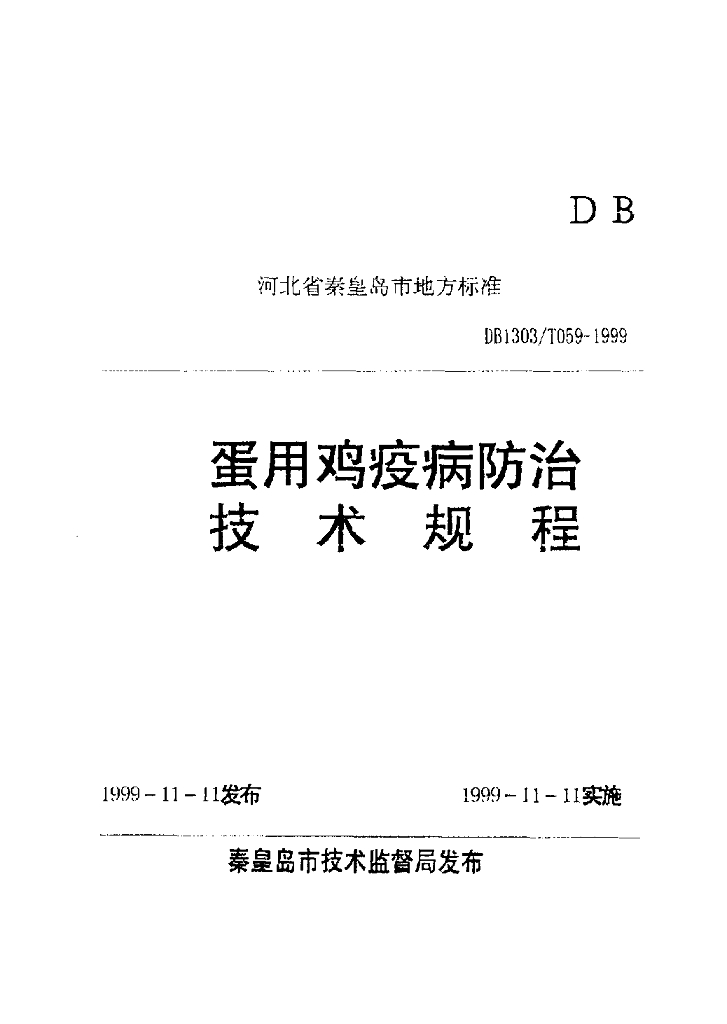 DB

河北省秦皇岛市地方标准

DB1303/T059-1999

蛋用鸡疫病防治
技 术 规 程

1999-11-11发布 1999-11-11实施

秦皇岛市技术监督局发布